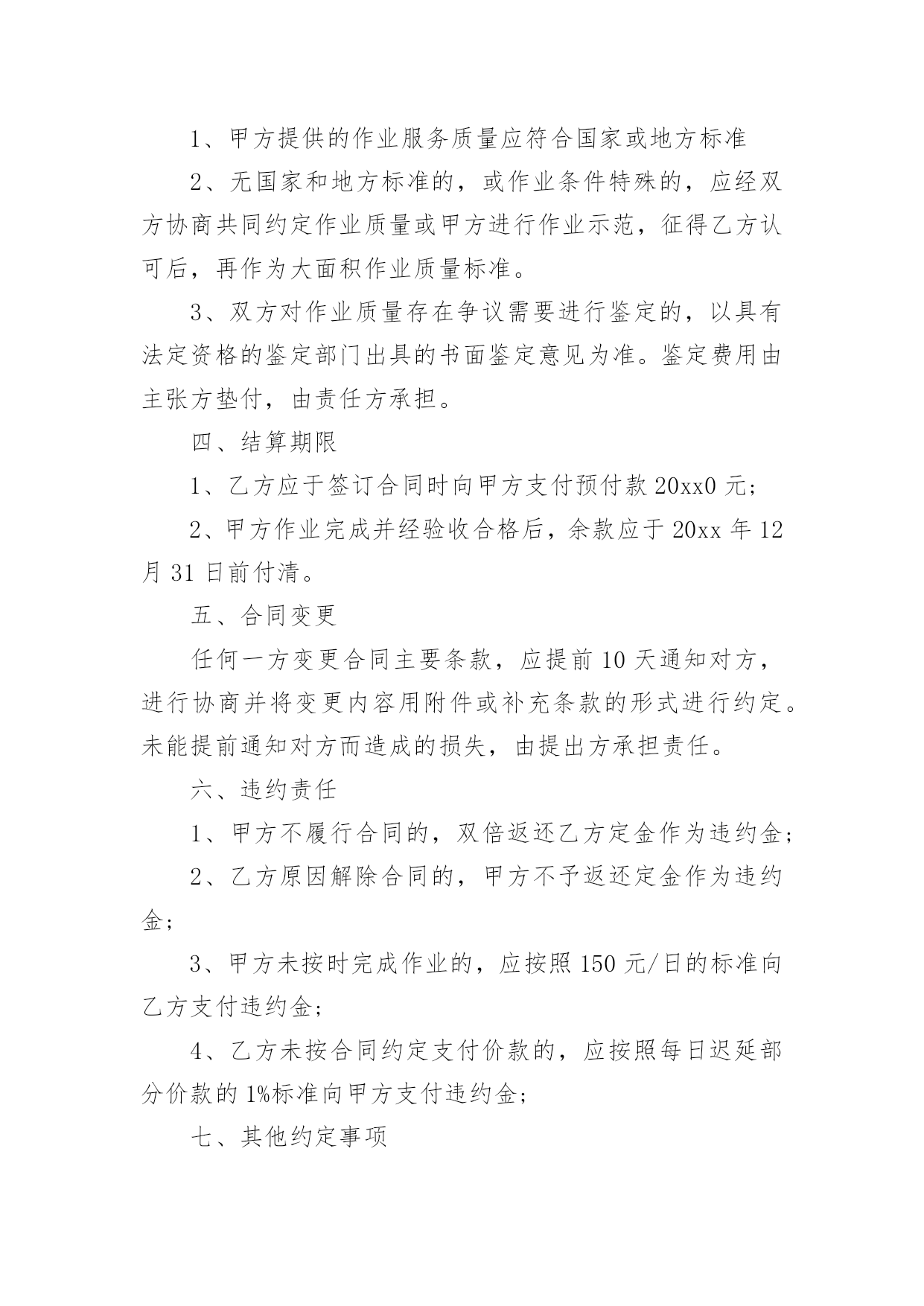 1、甲方提供的作业服务质量应符合国家或地方标准

2、无国家和地方标准的，或作业条件特殊的，应经双方协商共同约定作业质量或甲方进行作业示范，征得乙方认可后，再作为大面积作业质量标准。

3、双方对作业质量存在争议需要进行鉴定的，以具有法定资格的鉴定部门出具的书面鉴定意见为准。鉴定费用由主张方垫付，由责任方承担。

四、结算期限

1、乙方应于签订合同时向甲方支付预付款 20xx0 元；

2、甲方作业完成并经验收合格后，余款应于 20xx 年 12 月 31 日前付清。

五、合同变更

任何一方变更合同主要条款，应提前 10 天通知对方，进行协商并将变更内容用附件或补充条款的形式进行约定。未能提前通知对方而造成的损失，由提出方承担责任。

六、违约责任

1、甲方不履行合同的，双倍返还乙方定金作为违约金；

2、乙方原因解除合同的，甲方不予返还定金作为违约金；

3、甲方未按时完成作业的，应按照 150 元/日的标准向乙方支付违约金；

4、乙方未按合同约定支付价款的，应按照每日迟延部分价款的 1%标准向甲方支付违约金；

七、其他约定事项